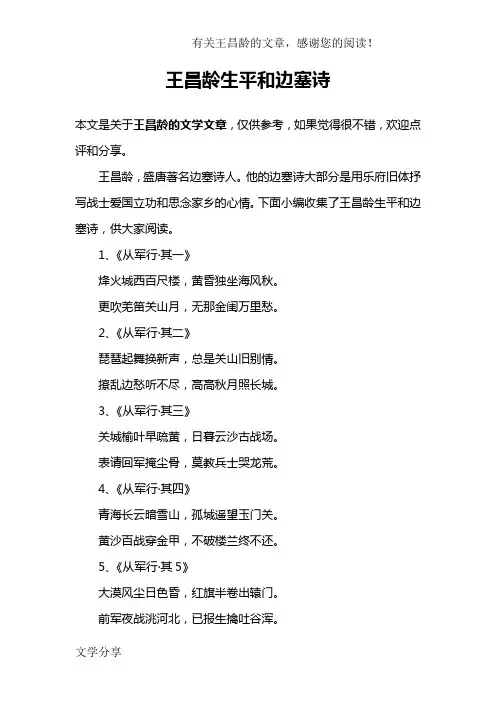 有关王昌龄的文章，感谢您的阅读！

王昌龄生平和边塞诗

本文是关于王昌龄的文学文章，仅供参考，如果觉得很不错，欢迎点评和分享。

王昌龄，盛唐著名边塞诗人。他的边塞诗大部分是用乐府旧体抒写战士爱国立功和思念家乡的心情。下面小编收集了王昌龄生平和边塞诗，供大家阅读。

1、《从军行·其一》

烽火城西百尺楼，黄昏独坐海风秋。

更吹羌笛关山月，无那金闺万里愁。

2、《从军行·其二》

琵琶起舞换新声，总是关山旧别情。

撩乱边愁听不尽，高高秋月照长城。

3、《从军行·其三》

关城榆叶早疏黄，日暮云沙古战场。

表请回军掩尘骨，莫教兵士哭龙荒。

4、《从军行·其四》

青海长云暗雪山，孤城遥望玉门关。

黄沙百战穿金甲，不破楼兰终不还。

5、《从军行·其 5》

大漠风尘日色昏，红旗半卷出辕门。

前军夜战洮河北，已报生擒吐谷浑。

文学分享